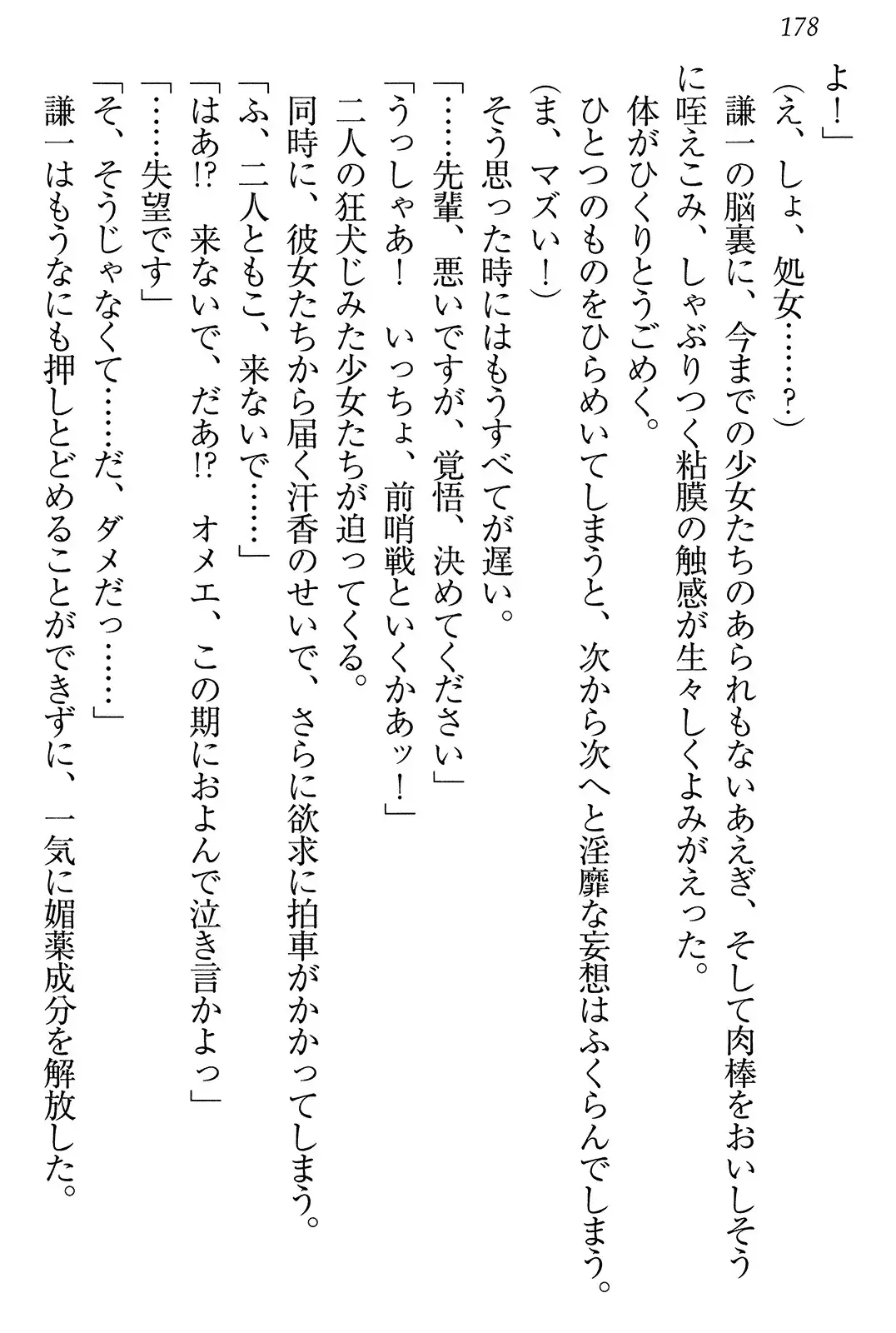 178

よ！」

（え、しょ、処女……？）

謙一の脳裏に、今までの少女たちのあられもないあえぎ、そして肉棒をおいしそうに咥えこみ、しゃぶりつく粘膜の触感が生々しくよみがえった。

体がひくりとうごめく。

ひとつのものをひらめいてしまうと、次から次へと淫靡な妄想はふくらんでしまう。

（ま、マズい！）

そう思った時にはもうすべてが遅い。

「……先輩、悪いですが、覚悟、決めてください」

「うっしゃあ！　いっちょ、前哨戦といくかあッ！」

二人の狂犬じみた少女たちが迫ってくる。

同時に、彼女たちから届く汗香のせいで、さらに欲求に拍車がかかってしまう。

「ふ、二人ともこ、来ないで……」

「はあ!?　来ないで、だあ!?　オメエ、この期におよんで泣き言かよっ」

「……失望です」

「そ、そうじゃなくて……だ、ダメだっ……」

謙一はもうなにも押しとどめることができずに、一気に媚薬成分を解放した。